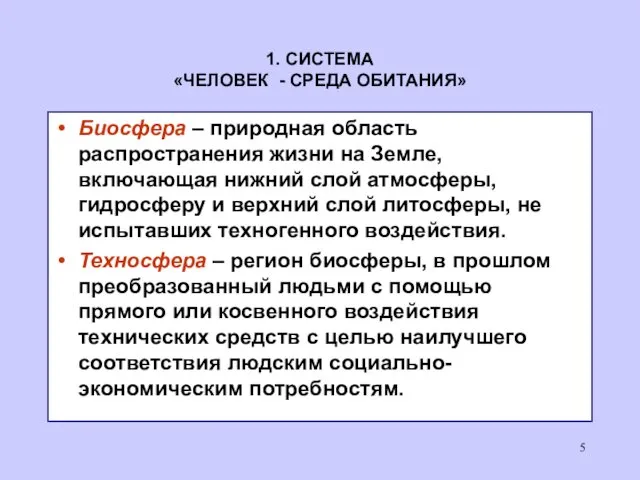 1. СИСТЕМА
«ЧЕЛОВЕК - СРЕДА ОБИТАНИЯ»

• Биосфера – природная область распространения жизни на Земле, включающая нижний слой атмосферы, гидросферу и верхний слой литосферы, не испытавших техногенного воздействия.
• Техносфера – регион биосферы, в прошлом преобразованный людьми с помощью прямого или косвенного воздействия технических средств с целью наилучшего соответствия людским социально-экономическим потребностям.

5